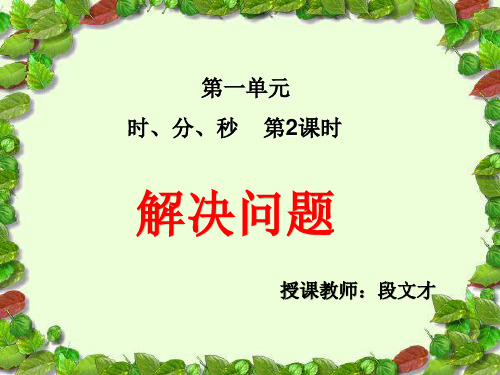 第一单元

时、分、秒　第2课时

解决问题

授课教师：段文才